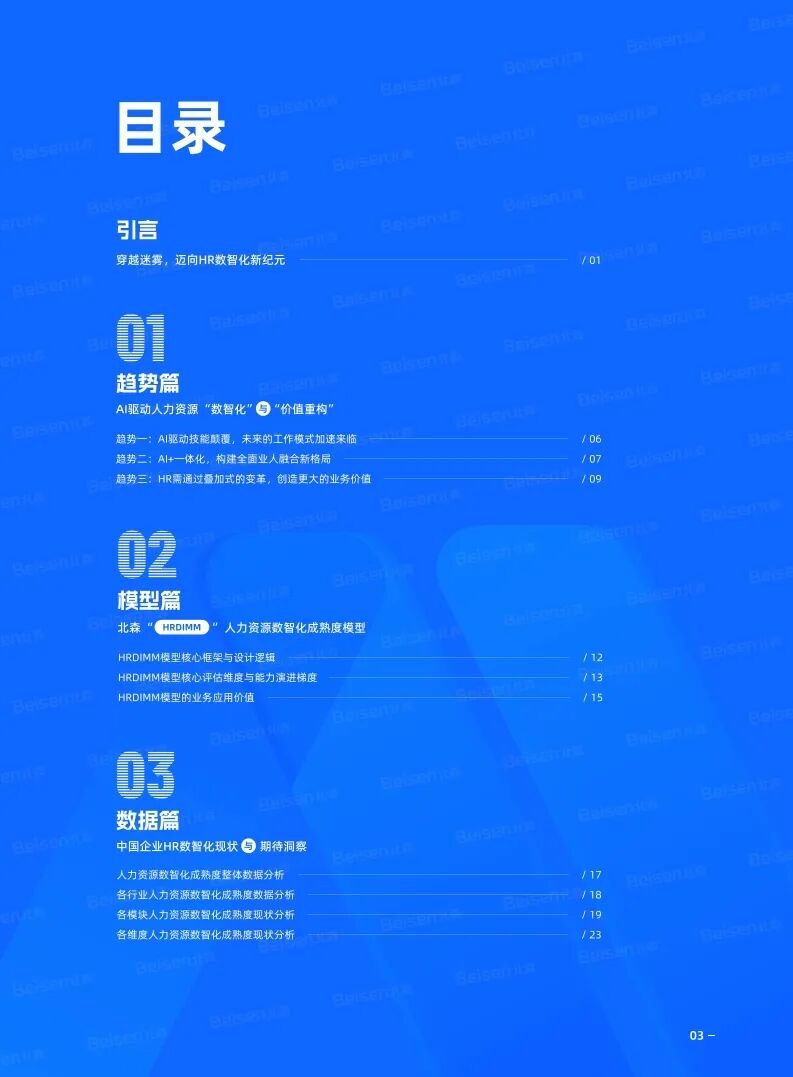 目录

引言

穿越迷雾，迈向HR数智化新纪元 / 01

01

趋势篇

AI驱动人力资源“数智化”与“价值重构”

趋势一：AI驱动技能颠覆，未来的工作模式加速来临 / 06
趋势二：AI+一体化，构建全面业人融合新格局 / 07
趋势三：HR需通过叠加式的变革，创造更大的业务价值 / 09

02

模型篇

北森“HRDIMM”人力资源数智化成熟度模型

HRDIMM模型核心框架与设计逻辑 / 12
HRDIMM模型核心评估维度与能力演进梯度 / 13
HRDIMM模型的业务应用价值 / 15

03

数据篇

中国企业HR数智化现状与期待洞察

人力资源数智化成熟度整体数据分析 / 17
各行业人力资源数智化成熟度数据分析 / 18
各模块人力资源数智化成熟度现状分析 / 19
各维度人力资源数智化成熟度现状分析 / 23

03 -

Beisen北森